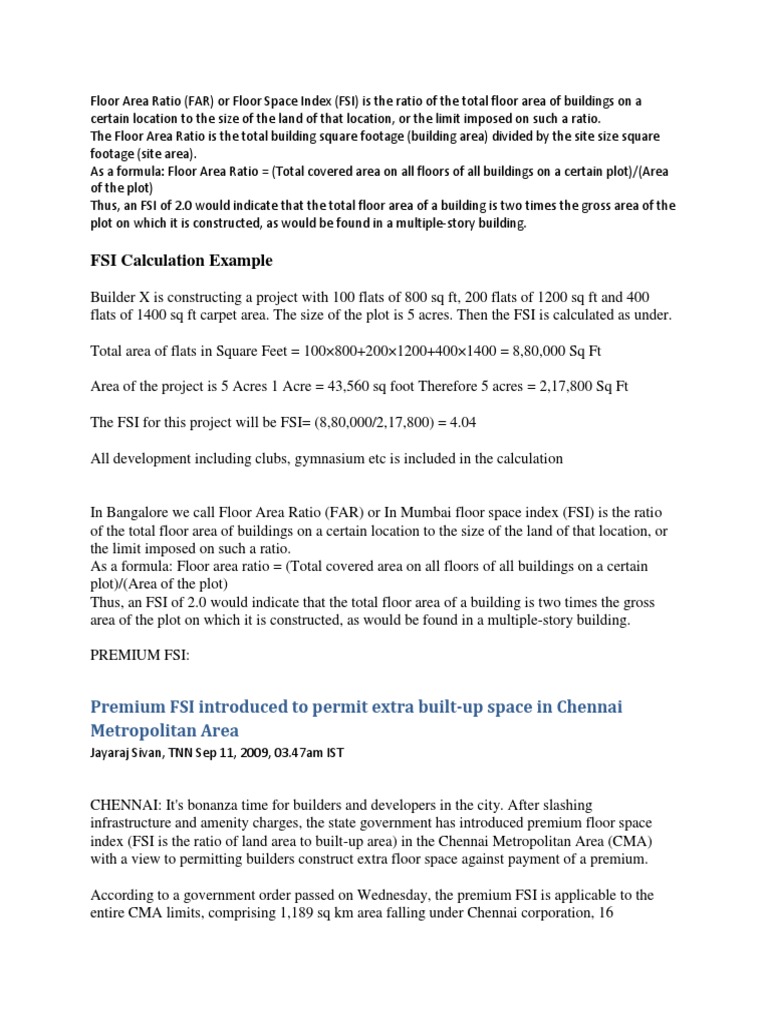 Floor Area Ratio (FAR) or Floor Space Index (FSI) is the ratio of the total floor area of buildings on a certain location to the size of the land of that location, or the limit imposed on such a ratio.
The Floor Area Ratio is the total building square footage (building area) divided by the site size square footage (site area).
As a formula: Floor Area Ratio = (Total covered area on all floors of all buildings on a certain plot)/(Area of the plot)
Thus, an FSI of 2.0 would indicate that the total floor area of a building is two times the gross area of the plot on which it is constructed, as would be found in a multiple-story building.

FSI Calculation Example

Builder X is constructing a project with 100 flats of 800 sq ft, 200 flats of 1200 sq ft and 400 flats of 1400 sq ft carpet area. The size of the plot is 5 acres. Then the FSI is calculated as under.

Total area of flats in Square Feet = 100×800+200×1200+400×1400 = 8,80,000 Sq Ft

Area of the project is 5 Acres 1 Acre = 43,560 sq foot Therefore 5 acres = 2,17,800 Sq Ft

The FSI for this project will be FSI= (8,80,000/2,17,800) = 4.04

All development including clubs, gymnasium etc is included in the calculation

In Bangalore we call Floor Area Ratio (FAR) or In Mumbai floor space index (FSI) is the ratio of the total floor area of buildings on a certain location to the size of the land of that location, or the limit imposed on such a ratio.
As a formula: Floor area ratio = (Total covered area on all floors of all buildings on a certain plot)/(Area of the plot)
Thus, an FSI of 2.0 would indicate that the total floor area of a building is two times the gross area of the plot on which it is constructed, as would be found in a multiple-story building.

PREMIUM FSI:

Premium FSI introduced to permit extra built-up space in Chennai Metropolitan Area
Jayaraj Sivan, TNN Sep 11, 2009, 03.47am IST

CHENNAI: It's bonanza time for builders and developers in the city. After slashing infrastructure and amenity charges, the state government has introduced premium floor space index (FSI is the ratio of land area to built-up area) in the Chennai Metropolitan Area (CMA) with a view to permitting builders construct extra floor space against payment of a premium.

According to a government order passed on Wednesday, the premium FSI is applicable to the entire CMA limits, comprising 1,189 sq km area falling under Chennai corporation, 16